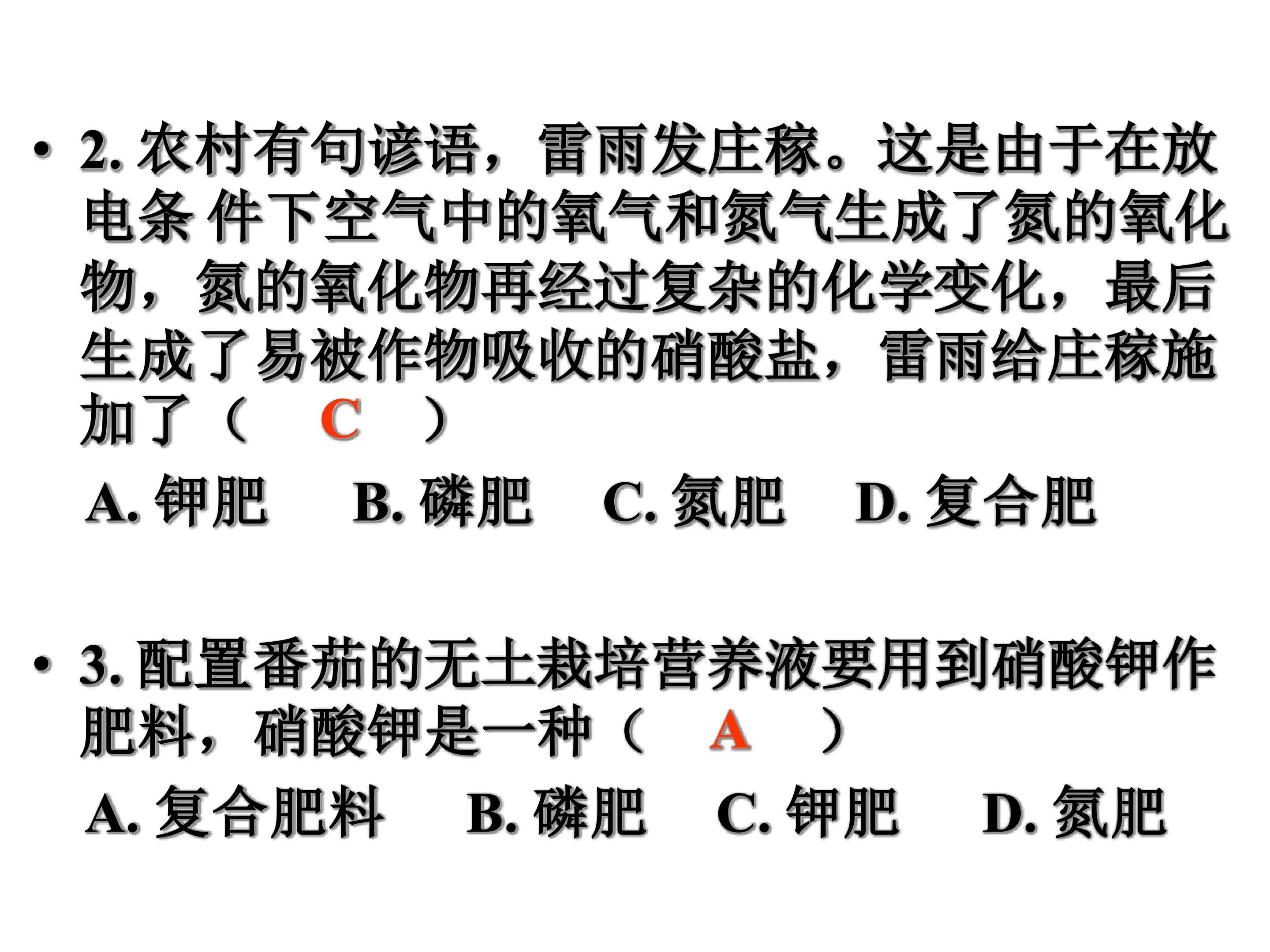 • 2. 农村有句谚语，雷雨发庄稼。这是由于在放电条 件下空气中的氧气和氮气生成了氮的氧化物，氮的氧化物再经过复杂的化学变化，最后生成了易被作物吸收的硝酸盐，雷雨给庄稼施加了（ C ）

A. 钾肥　B. 磷肥　C. 氮肥　D. 复合肥

• 3. 配置番茄的无土栽培营养液要用到硝酸钾作肥料，硝酸钾是一种（ A ）

A. 复合肥料　B. 磷肥　C. 钾肥　D. 氮肥